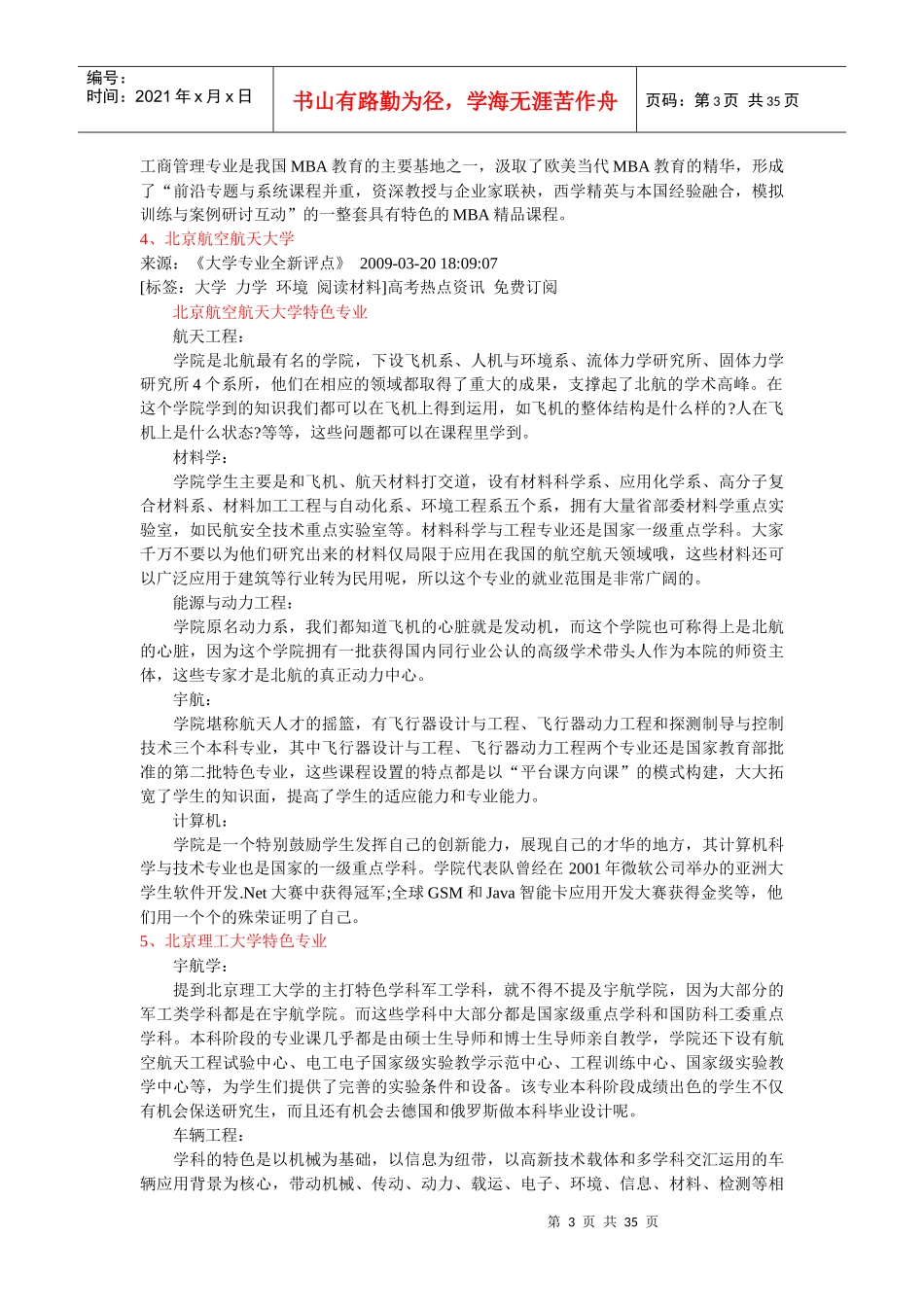 编号：
时间：2021 年 x 月 x 日

书山有路勤为径，学海无涯苦作舟

页码：第 3 页 共 35 页

工商管理专业是我国 MBA 教育的主要基地之一，汲取了欧美当代 MBA 教育的精华，形成了“前沿专题与系统课程并重，资深教授与企业家联袂，西学精英与本国经验融合，模拟训练与案例研讨互动”的一整套具有特色的 MBA 精品课程。

4、北京航空航天大学

来源：《大学专业全新评点》 2009-03-20 18:09:07

[标签：大学 力学 环境 阅读材料]高考热点资讯 免费订阅

北京航空航天大学特色专业

航天工程：

学院是北航最有名的学院，下设飞机系、人机与环境系、流体力学研究所、固体力学研究所 4 个系所，他们在相应的领域都取得了重大的成果，支撑起了北航的学术高峰。在这个学院学到的知识我们都可以在飞机上得到运用，如飞机的整体结构是什么样的?人在飞机上是什么状态?等等，这些问题都可以在课程里学到。

材料学：

学院学生主要是和飞机、航天材料打交道，设有材料科学系、应用化学系、高分子复合材料系、材料加工工程与自动化系、环境工程系五个系，拥有大量省部委材料学重点实验室，如民航安全技术重点实验室等。材料科学与工程专业还是国家一级重点学科。大家千万不要以为他们研究出来的材料仅局限于应用在我国的航空航天领域哦，这些材料还可以广泛应用于建筑等行业转为民用呢，所以这个专业的就业范围是非常广阔的。

能源与动力工程：

学院原名动力系，我们都知道飞机的心脏就是发动机，而这个学院也可称得上是北航的心脏，因为这个学院拥有一批获得国内同行业公认的高级学术带头人作为本院的师资主体，这些专家才是北航的真正动力中心。

宇航：

学院堪称航天人才的摇篮，有飞行器设计与工程、飞行器动力工程和探测制导与控制技术三个本科专业，其中飞行器设计与工程、飞行器动力工程两个专业还是国家教育部批准的第二批特色专业，这些课程设置的特点都是以“平台课方向课”的模式构建，大大拓宽了学生的知识面，提高了学生的适应能力和专业能力。

计算机：

学院是一个特别鼓励学生发挥自己的创新能力，展现自己的才华的地方，其计算机科学与技术专业也是国家的一级重点学科。学院代表队曾经在 2001 年微软公司举办的亚洲大学生软件开发.Net 大赛中获得冠军;全球 GSM 和 Java 智能卡应用开发大赛获得金奖等，他们用一个个的殊荣证明了自己。

5、北京理工大学特色专业

宇航学：

提到北京理工大学的主打特色学科军工学科，就不得不提及宇航学院，因为大部分的军工类学科都是在宇航学院。而这些学科中大部分都是国家级重点学科和国防科工委重点学科。本科阶段的专业课几乎都是由硕士生导师和博士生导师亲自教学，学院还下设有航空航天工程试验中心、电工电子国家级实验教学示范中心、工程训练中心、国家级实验教学中心等，为学生们提供了完善的实验条件和设备。该专业本科阶段成绩出色的学生不仅有机会保送研究生，而且还有机会去德国和俄罗斯做本科毕业设计呢。

车辆工程：

学科的特色是以机械为基础，以信息为纽带，以高新技术载体和多学科交汇运用的车辆应用背景为核心，带动机械、传动、动力、载运、电子、环境、信息、材料、检测等相

第 3 页 共 35 页